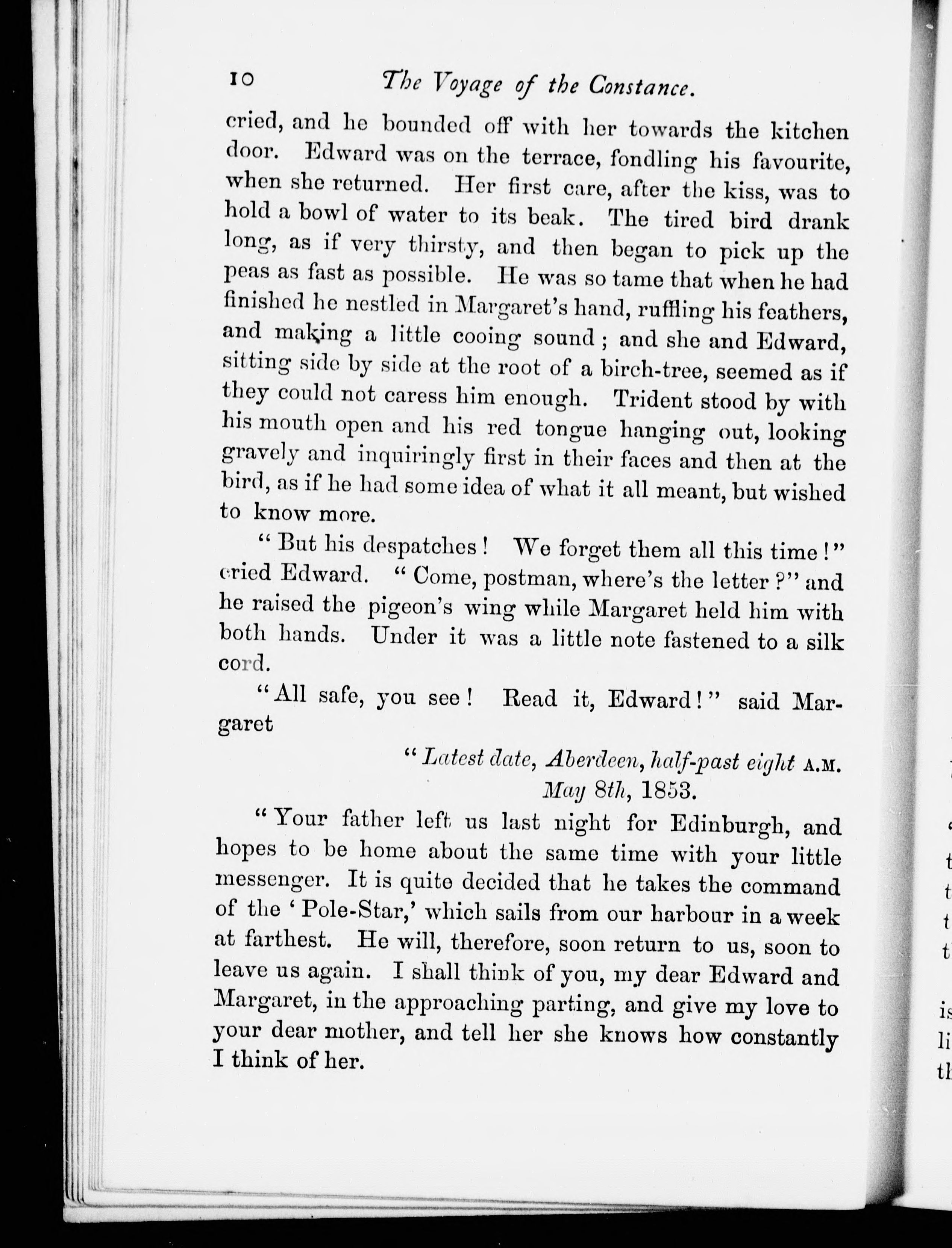 10 The Voyage of the Constance.

cried, and he bounded off with her towards the kitchen door. Edward was on the terrace, fondling his favourite, when she returned. Her first care, after the kiss, was to hold a bowl of water to its beak. The tired bird drank long, as if very thirsty, and then began to pick up the peas as fast as possible. He was so tame that when he had finished he nestled in Margaret's hand, ruffling his feathers, and making a little cooing sound; and she and Edward, sitting side by side at the root of a birch-tree, seemed as if they could not caress him enough. Trident stood by with his mouth open and his red tongue hanging out, looking gravely and inquiringly first in their faces and then at the bird, as if he had some idea of what it all meant, but wished to know more.

"But his despatches! We forget them all this time!" cried Edward. "Come, postman, where's the letter?" and he raised the pigeon's wing while Margaret held him with both hands. Under it was a little note fastened to a silk cord.

"All safe, you see! Read it, Edward!" said Margaret

"Latest date, Aberdeen, half-past eight A.M. May 8th, 1853.

"Your father left us last night for Edinburgh, and hopes to be home about the same time with your little messenger. It is quite decided that he takes the command of the 'Pole-Star,' which sails from our harbour in a week at farthest. He will, therefore, soon return to us, soon to leave us again. I shall think of you, my dear Edward and Margaret, in the approaching parting, and give my love to your dear mother, and tell her she knows how constantly I think of her.